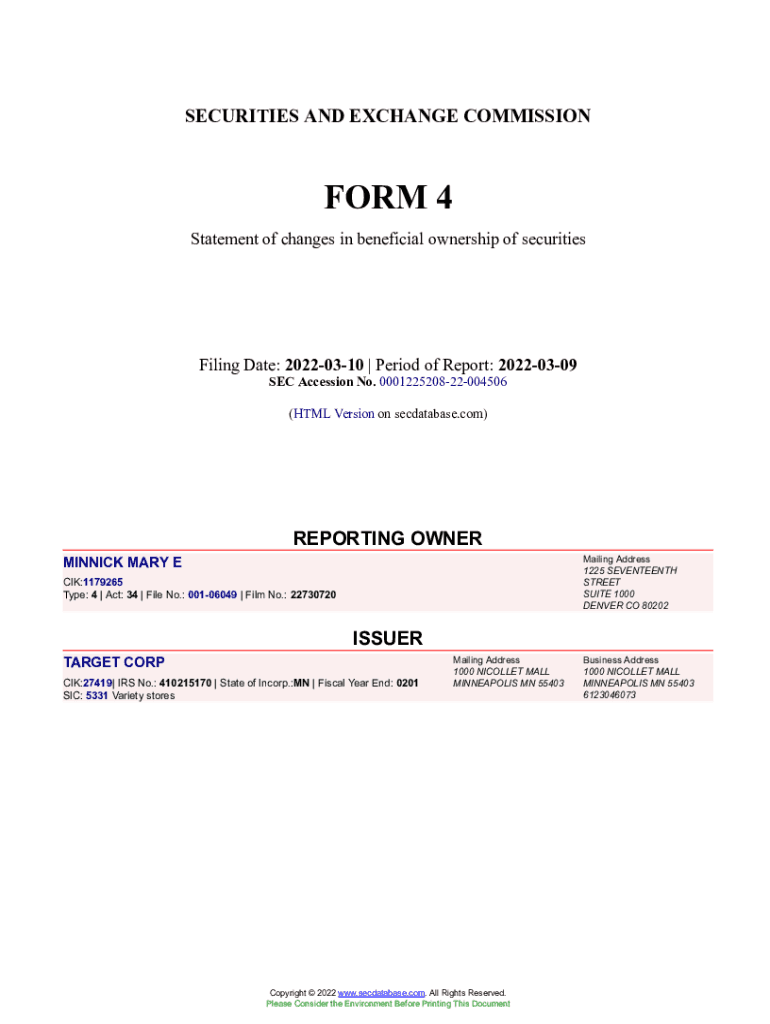 SECURITIES AND EXCHANGE COMMISSION

FORM 4

Statement of changes in beneficial ownership of securities

Filing Date: 2022-03-10 | Period of Report: 2022-03-09
SEC Accession No. 0001225208-22-004506

(HTML Version on secdatabase.com)

REPORTING OWNER

MINNICK MARY E
CIK:1179265
Type: 4 | Act: 34 | File No.: 001-06049 | Film No.: 22730720

Mailing Address
1225 SEVENTEENTH STREET
SUITE 1000
DENVER CO 80202

ISSUER

TARGET CORP
CIK:27419| IRS No.: 410215170 | State of Incorp.:MN | Fiscal Year End: 0201
SIC: 5331 Variety stores

Mailing Address
1000 NICOLLET MALL
MINNEAPOLIS MN 55403

Business Address
1000 NICOLLET MALL
MINNEAPOLIS MN 55403
6123046073

Copyright © 2022 www.secdatabase.com. All Rights Reserved.
Please Consider the Environment Before Printing This Document